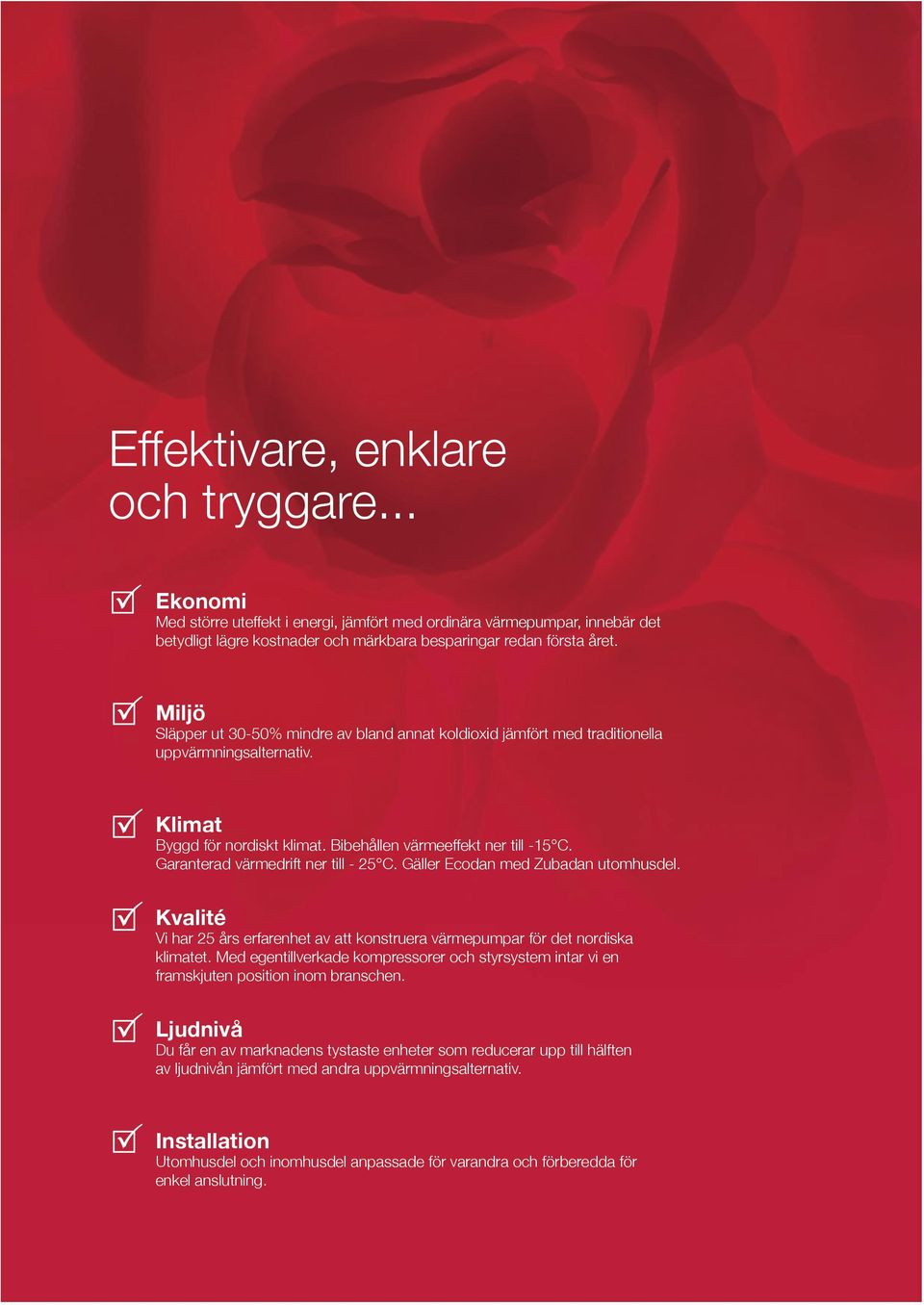 Effektivare, enklare och tryggare...

Ekonomi
Med större uteffekt i energi, jämfört med ordinära värmepumpar, innebär det betydligt lägre kostnader och märkbara besparingar redan första året.

Miljö
Släpper ut 30-50% mindre av bland annat koldioxid jämfört med traditionella uppvärmningsalternativ.

Klimat
Byggd för nordiskt klimat. Bibehållen värmeeffekt ner till -15°C. Garanterad värmedrift ner till - 25°C. Gäller Ecodan med Zubadan utomhusdel.

Kvalité
Vi har 25 års erfarenhet av att konstruera värmepumpar för det nordiska klimatet. Med egentillverkade kompressorer och styrsystem intar vi en framskjuten position inom branschen.

Ljudnivå
Du får en av marknadens tystaste enheter som reducerar upp till hälften av ljudnivån jämfört med andra uppvärmningsalternativ.

Installation
Utomhusdel och inomhusdel anpassade för varandra och förberedda för enkel anslutning.